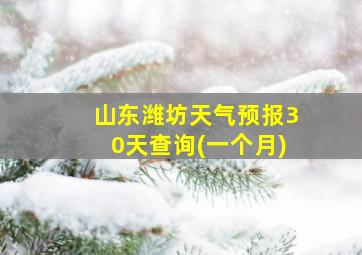 山东潍坊天气预报30天查询(一个月)